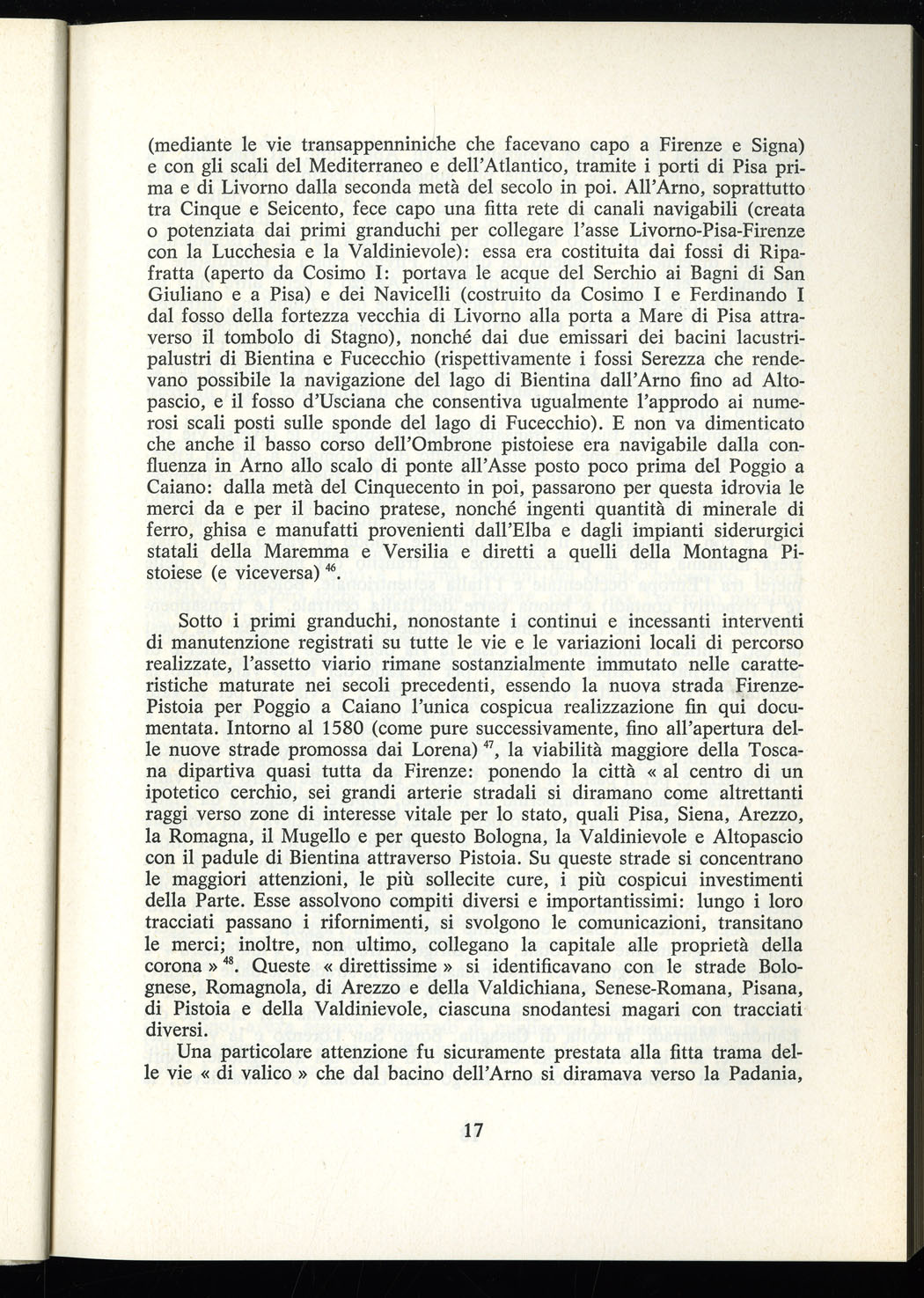 (mediante le vie transappenniniche che facevano capo a Firenze e Signa) e con gli scali del Mediterraneo e dell'Atlantico, tramite i porti di Pisa prima e di Livorno dalla seconda metà del secolo in poi. All'Arno, soprattutto tra Cinque e Seicento, fece capo una fitta rete di canali navigabili (creata o potenziata dai primi granduchi per collegare l'asse Livorno-Pisa-Firenze con la Lucchesia e la Valdinievole): essa era costituita dai fossi di Ripafratta (aperto da Cosimo I: portava le acque del Serchio ai Bagni di San Giuliano e a Pisa) e dei Navicelli (costruito da Cosimo I e Ferdinando I dal fosso della fortezza vecchia di Livorno alla porta a Mare di Pisa attraverso il tombolo di Stagno), nonché dai due emissari dei bacini lacustri-palustri di Bientina e Fucecchio (rispettivamente i fossi Serezza che rendevano possibile la navigazione del lago di Bientina dall'Arno fino ad Altopascio, e il fosso d'Usciana che consentiva ugualmente l'approdo ai numerosi scali posti sulle sponde del lago di Fucecchio). E non va dimenticato che anche il basso corso dell'Ombrone pistoiese era navigabile dalla confluenza in Arno allo scalo di ponte all'Asse posto poco prima del Poggio a Caiano: dalla metà del Cinquecento in poi, passarono per questa idrovia le merci da e per il bacino pratese, nonché ingenti quantità di minerale di ferro, ghisa e manufatti provenienti dall'Elba e dagli impianti siderurgici statali della Maremma e Versilia e diretti a quelli della Montagna Pistoiese (e viceversa) $^{46}$.

Sotto i primi granduchi, nonostante i continui e incessanti interventi di manutenzione registrati su tutte le vie e le variazioni locali di percorso realizzate, l'assetto viario rimane sostanzialmente immutato nelle caratteristiche maturate nei secoli precedenti, essendo la nuova strada Firenze-Pistoia per Poggio a Caiano l'unica cospicua realizzazione fin qui documentata. Intorno al 1580 (come pure successivamente, fino all'apertura delle nuove strade promossa dai Lorena) $^{47}$, la viabilità maggiore della Toscana dipartiva quasi tutta da Firenze: ponendo la città « al centro di un ipotetico cerchio, sei grandi arterie stradali si diramano come altrettanti raggi verso zone di interesse vitale per lo stato, quali Pisa, Siena, Arezzo, la Romagna, il Mugello e per questo Bologna, la Valdinievole e Altopascio con il padule di Bientina attraverso Pistoia. Su queste strade si concentrano le maggiori attenzioni, le più sollecite cure, i più cospicui investimenti della Parte. Esse assolvono compiti diversi e importantissimi: lungo i loro tracciati passano i rifornimenti, si svolgono le comunicazioni, transitano le merci; inoltre, non ultimo, collegano la capitale alle proprietà della corona » $^{48}$. Queste « direttissime » si identificavano con le strade Bolognese, Romagnola, di Arezzo e della Valdichiana, Senese-Romana, Pisana, di Pistoia e della Valdinievole, ciascuna snodantesi magari con tracciati diversi.

Una particolare attenzione fu sicuramente prestata alla fitta trama delle vie « di valico » che dal bacino dell'Arno si diramava verso la Padania,

17